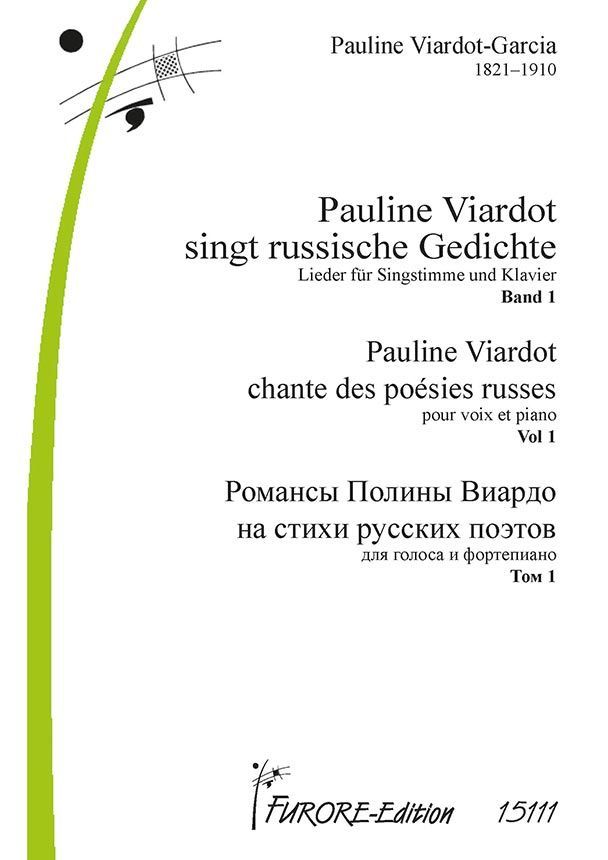 Pauline Viardot-Garcia
1821–1910

Pauline Viardot
singt russische Gedichte
Lieder für Singstimme und Klavier
Band 1

Pauline Viardot
chante des poésies russes
pour voix et piano
Vol 1

Романсы Полины Виардо
на стихи русских поэтов
для голоса и фортепиано
Том 1

FURORE-Edition 15111